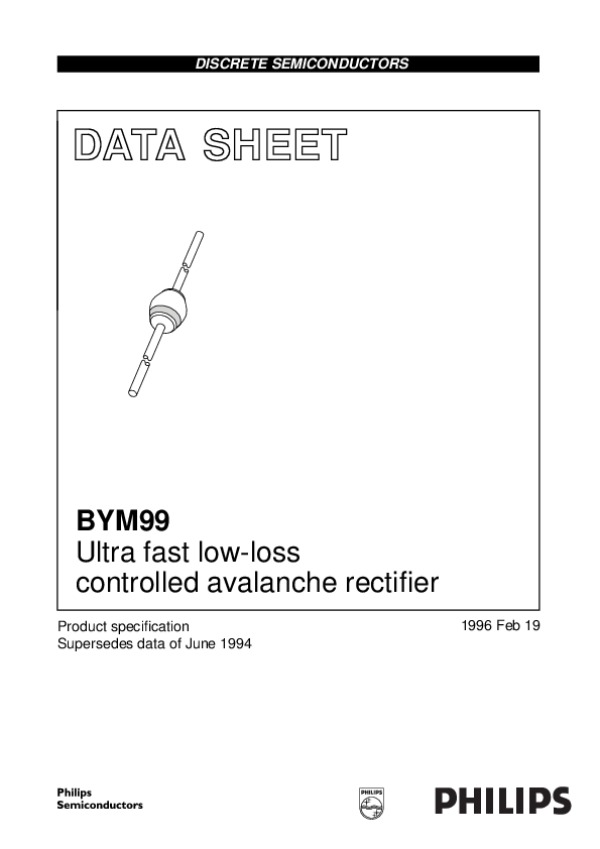 DISCRETE SEMICONDUCTORS

DATA SHEET

BYM99
Ultra fast low-loss controlled avalanche rectifier

Product specification
Supersedes data of June 1994

1996 Feb 19

Philips Semiconductors

PHILIPS

PHILIPS